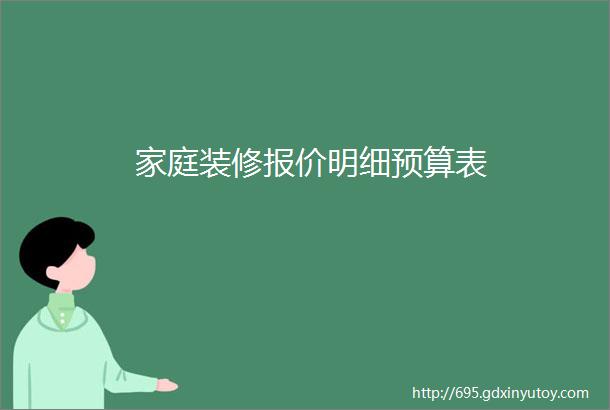 家庭装修报价明细预算表

http://695.gdxinyutoy.com